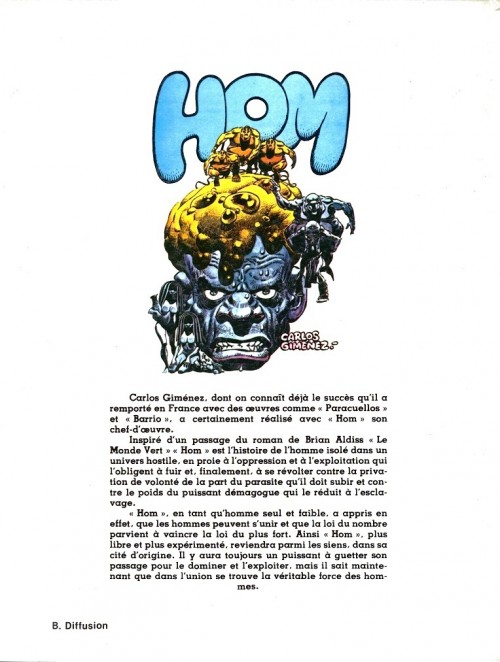 HOM

CARLOS GIMENEZ.

Carlos Giménez, dont on connaît déjà le succès qu'il a remporté en France avec des œuvres comme « Paracuellos » et « Barrio », a certainement réalisé avec « Hom » son chef-d'œuvre.

Inspiré d'un passage du roman de Brian Aldiss « Le Monde Vert » « Hom » est l'histoire de l'homme isolé dans un univers hostile, en proie à l'oppression et à l'exploitation qui l'obligent à fuir et, finalement, à se révolter contre la privation de volonté de la part du parasite qu'il doit subir et contre le poids du puissant démagogue qui le réduit à l'esclavage.

« Hom », en tant qu'homme seul et faible, a appris en effet, que les hommes peuvent s'unir et que la loi du nombre parvient à vaincre la loi du plus fort. Ainsi « Hom », plus libre et plus expérimenté, reviendra parmi les siens, dans sa cité d'origine. Il y aura toujours un puissant à guetter son passage pour le dominer et l'exploiter, mais il sait maintenant que dans l'union se trouve la véritable force des hommes.

B. Diffusion